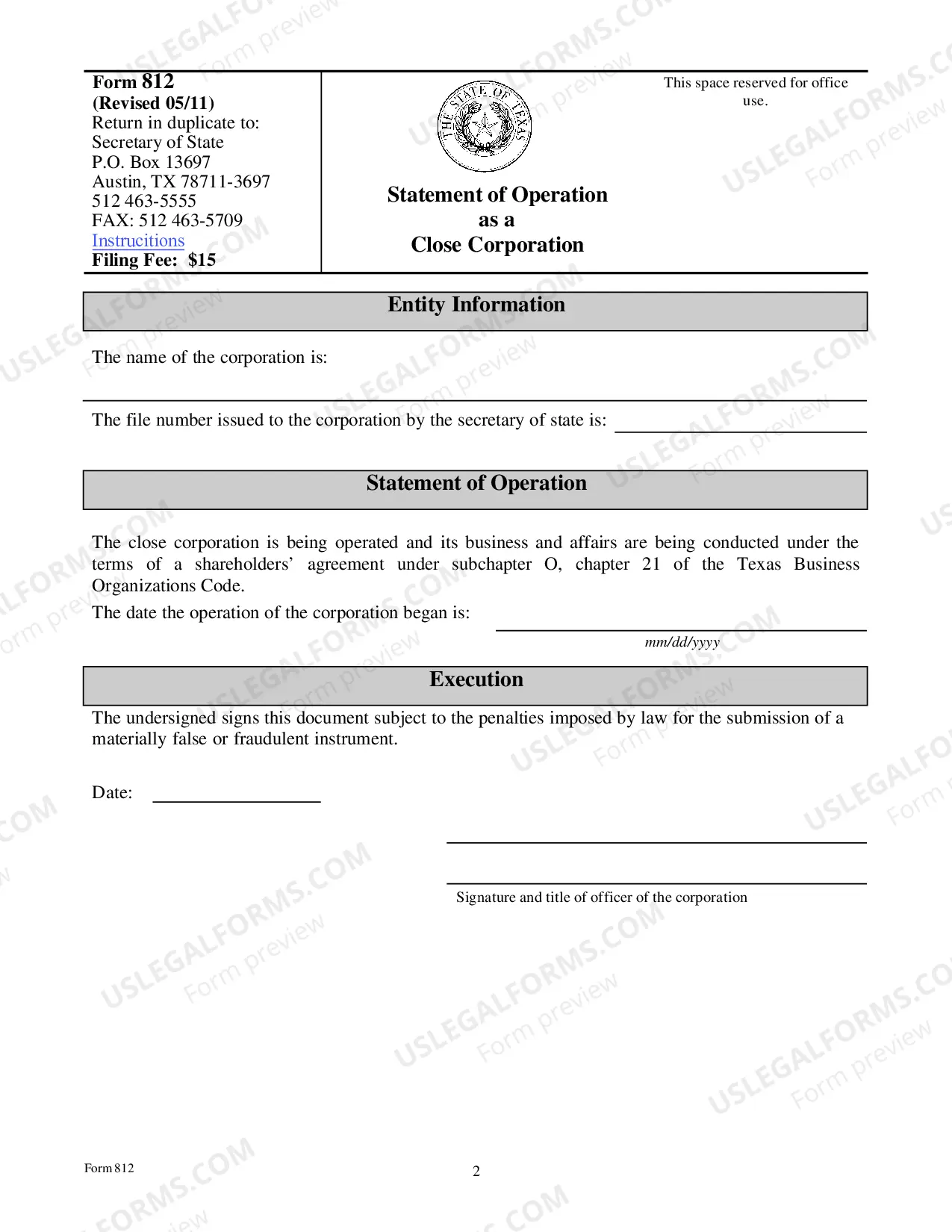 Form 812
(Revised 05/11)
Return in duplicate to:
Secretary of State
P.O. Box 13697
Austin, TX 78711-3697
512 463-5555
FAX: 512 463-5709
Instrucitions
Filing Fee: $15

THE STATE OF TEXAS

Statement of Operation
as a
Close Corporation

This space reserved for office use.

Entity Information

The name of the corporation is:

____

The file number issued to the corporation by the secretary of state is: ____

Statement of Operation

The close corporation is being operated and its business and affairs are being conducted under the terms of a shareholders' agreement under subchapter O, chapter 21 of the Texas Business Organizations Code.

The date the operation of the corporation began is: ____
mm/dd/yyyy

Execution

The undersigned signs this document subject to the penalties imposed by law for the submission of a materially false or fraudulent instrument.

Date: ____

____

____
Signature and title of officer of the corporation

Form 812

2

USLEGALFORMS.COM
Form preview